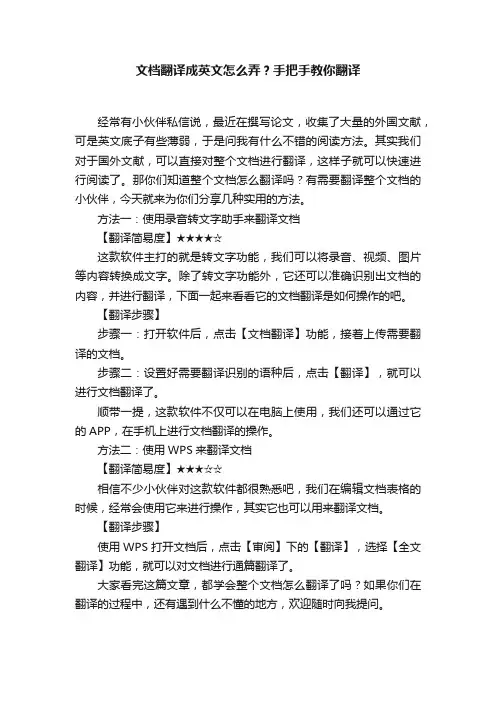 文档翻译成英文怎么弄？手把手教你翻译

经常有小伙伴私信说，最近在撰写论文，收集了大量的外国文献，可是英文底子有些薄弱，于是问我有什么不错的阅读方法。其实我们对于国外文献，可以直接对整个文档进行翻译，这样子就可以快速进行阅读了。那你们知道整个文档怎么翻译吗？有需要翻译整个文档的小伙伴，今天就来为你们分享几种实用的方法。

方法一：使用录音转文字助手来翻译文档

【翻译简易度】★★★★☆

这款软件主打的就是转文字功能，我们可以将录音、视频、图片等内容转换成文字。除了转文字功能外，它还可以准确识别出文档的内容，并进行翻译，下面一起来看看它的文档翻译是如何操作的吧。

【翻译步骤】

步骤一：打开软件后，点击【文档翻译】功能，接着上传需要翻译的文档。

步骤二：设置好需要翻译识别的语种后，点击【翻译】，就可以进行文档翻译了。

顺带一提，这款软件不仅可以在电脑上使用，我们还可以通过它的 APP，在手机上进行文档翻译的操作。

方法二：使用 WPS 来翻译文档

【翻译简易度】★★★☆☆

相信不少小伙伴对这款软件都很熟悉吧，我们在编辑文档表格的时候，经常会使用它来进行操作，其实它也可以用来翻译文档。

【翻译步骤】

使用 WPS 打开文档后，点击【审阅】下的【翻译】，选择【全文翻译】功能，就可以对文档进行通篇翻译了。

大家看完这篇文章，都学会整个文档怎么翻译了吗？如果你们在翻译的过程中，还有遇到什么不懂的地方，欢迎随时向我提问。